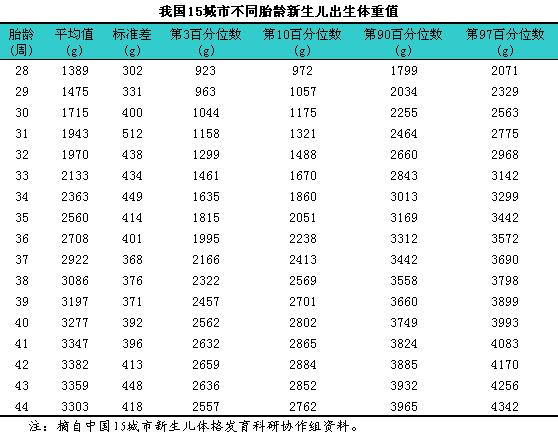 我国15城市不同胎龄新生儿出生体重值

| 胎龄(周) | 平均值(g) | 标准差(g) | 第3百分位数(g) | 第10百分位数(g) | 第90百分位数(g) | 第97百分位数(g) |
|---|---|---|---|---|---|---|
| 28 | 1389 | 302 | 923 | 972 | 1799 | 2071 |
| 29 | 1475 | 331 | 963 | 1057 | 2034 | 2329 |
| 30 | 1715 | 400 | 1044 | 1175 | 2255 | 2563 |
| 31 | 1943 | 512 | 1158 | 1321 | 2464 | 2775 |
| 32 | 1970 | 438 | 1299 | 1488 | 2660 | 2968 |
| 33 | 2133 | 434 | 1461 | 1670 | 2843 | 3142 |
| 34 | 2363 | 449 | 1635 | 1860 | 3013 | 3299 |
| 35 | 2560 | 414 | 1815 | 2051 | 3169 | 3442 |
| 36 | 2708 | 401 | 1995 | 2238 | 3312 | 3572 |
| 37 | 2922 | 368 | 2166 | 2413 | 3442 | 3690 |
| 38 | 3086 | 376 | 2322 | 2569 | 3558 | 3798 |
| 39 | 3197 | 371 | 2457 | 2701 | 3660 | 3899 |
| 40 | 3277 | 392 | 2562 | 2802 | 3749 | 3993 |
| 41 | 3347 | 396 | 2632 | 2865 | 3824 | 4083 |
| 42 | 3382 | 413 | 2659 | 2884 | 3885 | 4170 |
| 43 | 3359 | 448 | 2636 | 2852 | 3932 | 4256 |
| 44 | 3303 | 418 | 2557 | 2762 | 3965 | 4342 |

注：摘自中国15城市新生儿体格发育科研协作组资料。